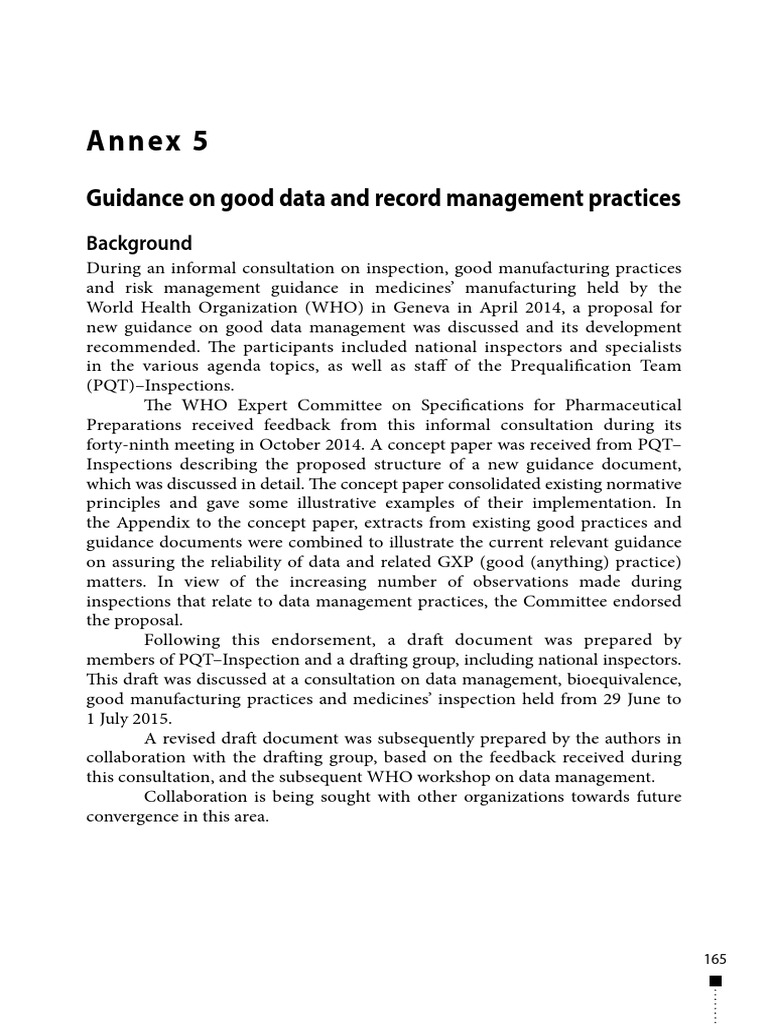 Annex 5

Guidance on good data and record management practices

Background

During an informal consultation on inspection, good manufacturing practices and risk management guidance in medicines' manufacturing held by the World Health Organization (WHO) in Geneva in April 2014, a proposal for new guidance on good data management was discussed and its development recommended. The participants included national inspectors and specialists in the various agenda topics, as well as staff of the Prequalification Team (PQT)–Inspections.

The WHO Expert Committee on Specifications for Pharmaceutical Preparations received feedback from this informal consultation during its forty-ninth meeting in October 2014. A concept paper was received from PQT–Inspections describing the proposed structure of a new guidance document, which was discussed in detail. The concept paper consolidated existing normative principles and gave some illustrative examples of their implementation. In the Appendix to the concept paper, extracts from existing good practices and guidance documents were combined to illustrate the current relevant guidance on assuring the reliability of data and related GXP (good (anything) practice) matters. In view of the increasing number of observations made during inspections that relate to data management practices, the Committee endorsed the proposal.

Following this endorsement, a draft document was prepared by members of PQT–Inspection and a drafting group, including national inspectors. This draft was discussed at a consultation on data management, bioequivalence, good manufacturing practices and medicines' inspection held from 29 June to 1 July 2015.

A revised draft document was subsequently prepared by the authors in collaboration with the drafting group, based on the feedback received during this consultation, and the subsequent WHO workshop on data management.

Collaboration is being sought with other organizations towards future convergence in this area.

165